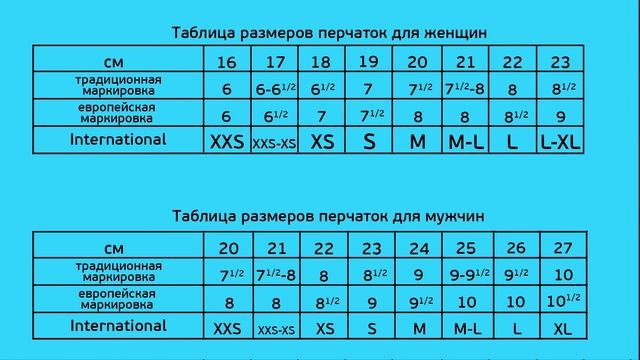 Таблица размеров перчаток для женщин

| см | 16 | 17 | 18 | 19 | 20 | 21 | 22 | 23 |
|---|---|---|---|---|---|---|---|---|
| традиционная маркировка | 6 | 6-6$^{1/2}$ | 6$^{1/2}$ | 7 | 7$^{1/2}$ | 7$^{1/2}$-8 | 8 | 8$^{1/2}$ |
| европейская маркировка | 6 | 6$^{1/2}$ | 7 | 7$^{1/2}$ | 8 | 8 | 8$^{1/2}$ | 9 |
| International | XXS | XXS-XS | XS | S | M | M-L | L | L-XL |

Таблица размеров перчаток для мужчин

| см | 20 | 21 | 22 | 23 | 24 | 25 | 26 | 27 |
|---|---|---|---|---|---|---|---|---|
| традиционная маркировка | 7$^{1/2}$ | 7$^{1/2}$-8 | 8 | 8$^{1/2}$ | 9 | 9-9$^{1/2}$ | 9$^{1/2}$ | 10 |
| европейская маркировка | 8 | 8 | 8$^{1/2}$ | 9 | 9$^{1/2}$ | 10 | 10 | 10$^{1/2}$ |
| International | XXS | XXS-XS | XS | S | M | M-L | L | XL |